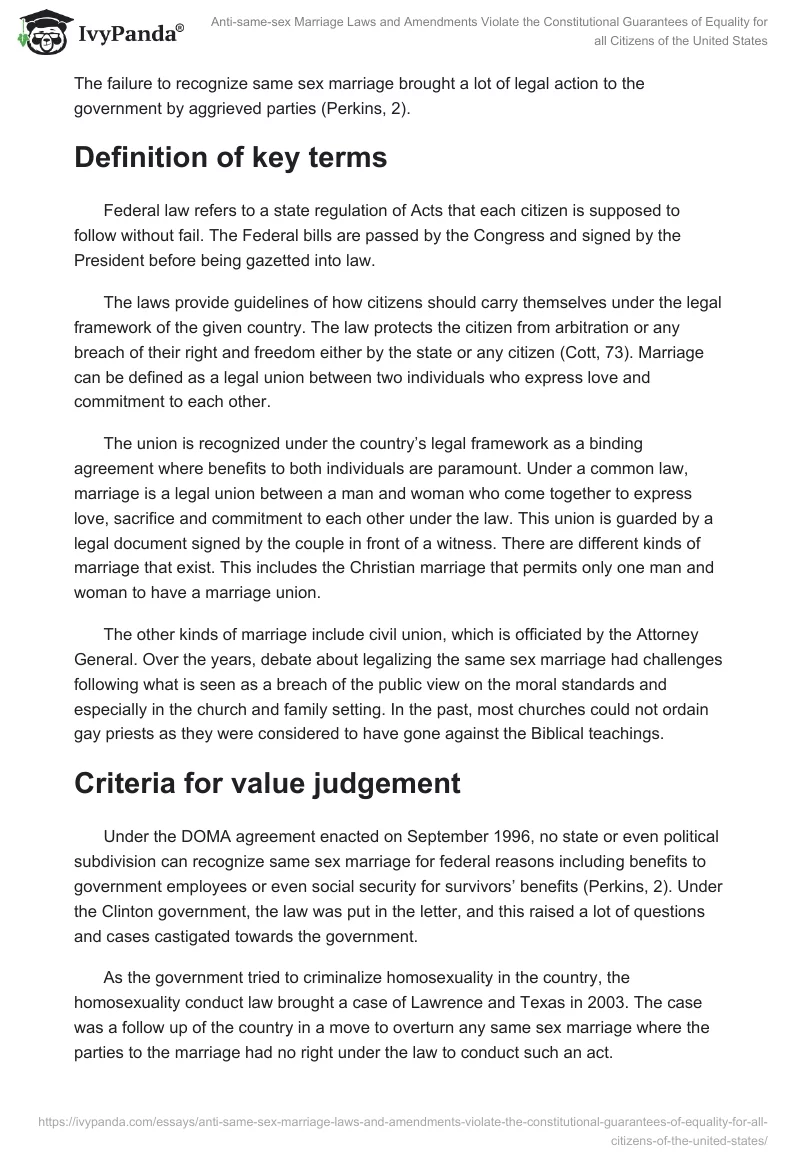 IvyPanda®

Anti-same-sex Marriage Laws and Amendments Violate the Constitutional Guarantees of Equality for all Citizens of the United States

The failure to recognize same sex marriage brought a lot of legal action to the government by aggrieved parties (Perkins, 2).

Definition of key terms

Federal law refers to a state regulation of Acts that each citizen is supposed to follow without fail. The Federal bills are passed by the Congress and signed by the President before being gazetted into law.

The laws provide guidelines of how citizens should carry themselves under the legal framework of the given country. The law protects the citizen from arbitration or any breach of their right and freedom either by the state or any citizen (Cott, 73). Marriage can be defined as a legal union between two individuals who express love and commitment to each other.

The union is recognized under the country's legal framework as a binding agreement where benefits to both individuals are paramount. Under a common law, marriage is a legal union between a man and woman who come together to express love, sacrifice and commitment to each other under the law. This union is guarded by a legal document signed by the couple in front of a witness. There are different kinds of marriage that exist. This includes the Christian marriage that permits only one man and woman to have a marriage union.

The other kinds of marriage include civil union, which is officiated by the Attorney General. Over the years, debate about legalizing the same sex marriage had challenges following what is seen as a breach of the public view on the moral standards and especially in the church and family setting. In the past, most churches could not ordain gay priests as they were considered to have gone against the Biblical teachings.

Criteria for value judgement

Under the DOMA agreement enacted on September 1996, no state or even political subdivision can recognize same sex marriage for federal reasons including benefits to government employees or even social security for survivors' benefits (Perkins, 2). Under the Clinton government, the law was put in the letter, and this raised a lot of questions and cases castigated towards the government.

As the government tried to criminalize homosexuality in the country, the homosexuality conduct law brought a case of Lawrence and Texas in 2003. The case was a follow up of the country in a move to overturn any same sex marriage where the parties to the marriage had no right under the law to conduct such an act.

https://ivypanda.com/essays/anti-same-sex-marriage-laws-and-amendments-violate-the-constitutional-guarantees-of-equality-for-all-citizens-of-the-united-states/